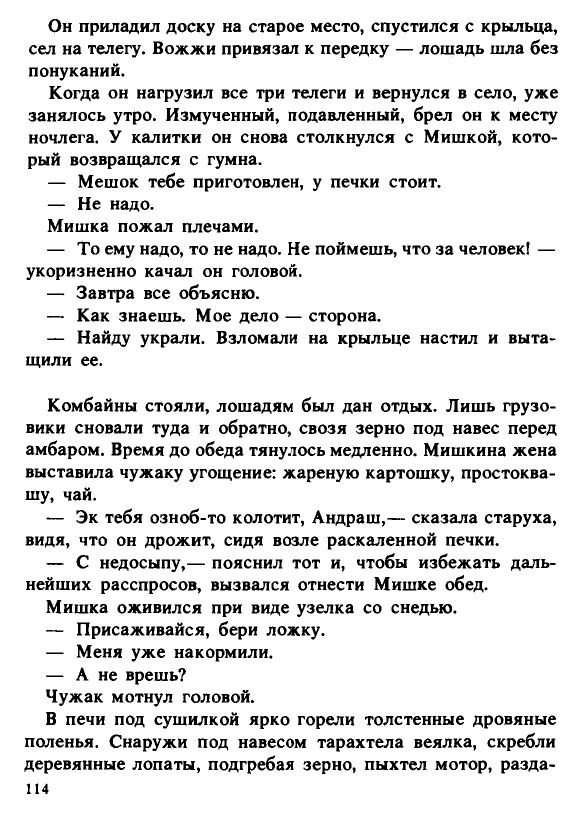 Он приладил доску на старое место, спустился с крыльца, сел на телегу. Вожжи привязал к передку — лошадь шла без понуканий.

Когда он нагрузил все три телеги и вернулся в село, уже занялось утро. Измученный, подавленный, брел он к месту ночлега. У калитки он снова столкнулся с Мишкой, который возвращался с гумна.

— Мешок тебе приготовлен, у печки стоит.

— Не надо.

Мишка пожал плечами.

— То ему надо, то не надо. Не поймешь, что за человек! — укоризненно качал он головой.

— Завтра все объясню.

— Как знаешь. Мое дело — сторона.

— Найду украли. Взломали на крыльце настил и вытащили ее.

Комбайны стояли, лошадям был дан отдых. Лишь грузовики сновали туда и обратно, свозя зерно под навес перед амбаром. Время до обеда тянулось медленно. Мишкина жена выставила чужаку угощение: жареную картошку, простоквашу, чай.

— Эк тебя озноб-то колотит, Андраш,— сказала старуха, видя, что он дрожит, сидя возле раскаленной печки.

— С недосыпу,— пояснил тот и, чтобы избежать дальнейших расспросов, вызвался отнести Мишке обед.

Мишка оживился при виде узелка со снедью.

— Присаживайся, бери ложку.

— Меня уже накормили.

— А не врешь?

Чужак мотнул головой.

В печи под сушилкой ярко горели толстенные дровяные поленья. Снаружи под навесом тарахтела веялка, скребли деревянные лопаты, подгребая зерно, пыхтел мотор, разда-

114